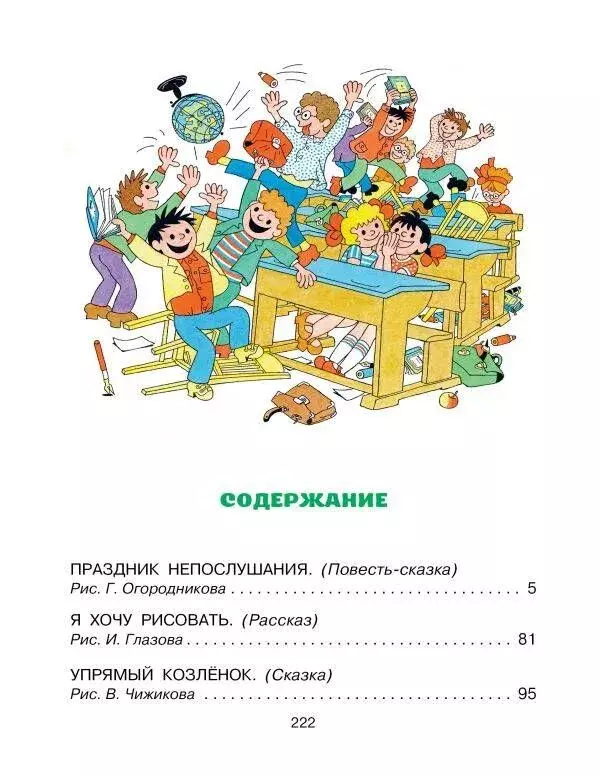 СОДЕРЖАНИЕ

ПРАЗДНИК НЕПОСЛУШАНИЯ. (Повесть-сказка)
Рис. Г. Огородникова 5

Я ХОЧУ РИСОВАТЬ. (Рассказ)
Рис. И. Глазова 81

УПРЯМЫЙ КОЗЛЁНОК. (Сказка)
Рис. В. Чижикова 95

222